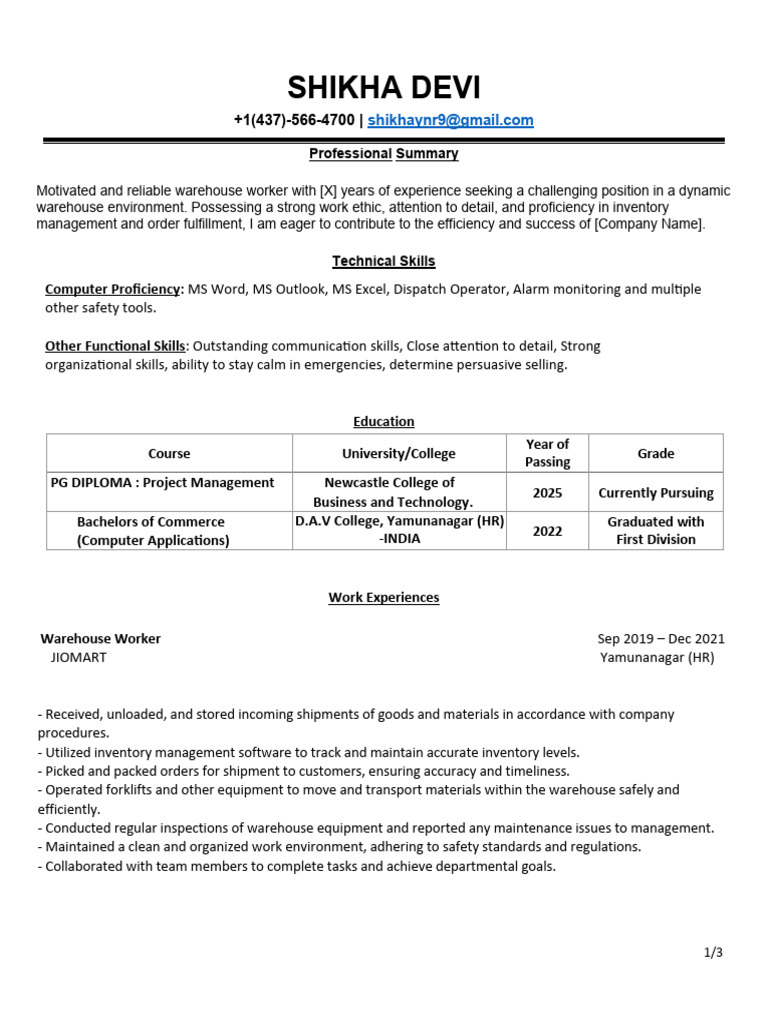 SHIKHA DEVI

+1(437)-566-4700 | shikhaynr9@gmail.com

Professional Summary

Motivated and reliable warehouse worker with [X] years of experience seeking a challenging position in a dynamic warehouse environment. Possessing a strong work ethic, attention to detail, and proficiency in inventory management and order fulfillment, I am eager to contribute to the efficiency and success of [Company Name].

Technical Skills

Computer Proficiency: MS Word, MS Outlook, MS Excel, Dispatch Operator, Alarm monitoring and multiple other safety tools.

Other Functional Skills: Outstanding communication skills, Close attention to detail, Strong organizational skills, ability to stay calm in emergencies, determine persuasive selling.

Education

| Course | University/College | Year of Passing | Grade |
|---|---|---|---|
| PG DIPLOMA : Project Management | Newcastle College of Business and Technology. | 2025 | Currently Pursuing |
| Bachelors of Commerce (Computer Applications) | D.A.V College, Yamunanagar (HR) -INDIA | 2022 | Graduated with First Division |

Work Experiences

Warehouse Worker
JIOMART

Sep 2019 – Dec 2021
Yamunanagar (HR)

- Received, unloaded, and stored incoming shipments of goods and materials in accordance with company procedures.
- Utilized inventory management software to track and maintain accurate inventory levels.
- Picked and packed orders for shipment to customers, ensuring accuracy and timeliness.
- Operated forklifts and other equipment to move and transport materials within the warehouse safely and efficiently.
- Conducted regular inspections of warehouse equipment and reported any maintenance issues to management.
- Maintained a clean and organized work environment, adhering to safety standards and regulations.
- Collaborated with team members to complete tasks and achieve departmental goals.

1/3